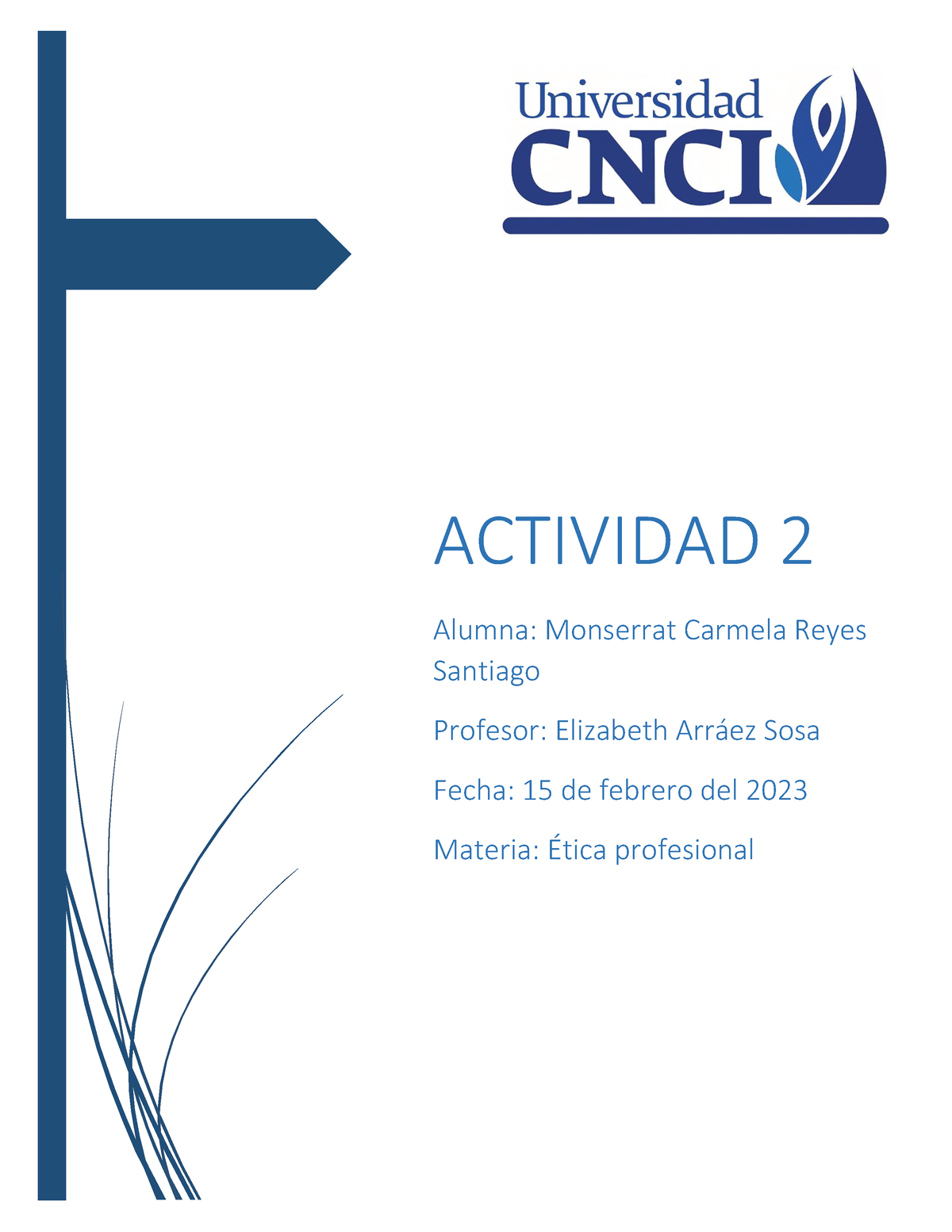 Universidad
CNCI

ACTIVIDAD 2

Alumna: Monserrat Carmela Reyes Santiago

Profesor: Elizabeth Arráez Sosa

Fecha: 15 de febrero del 2023

Materia: Ética profesional